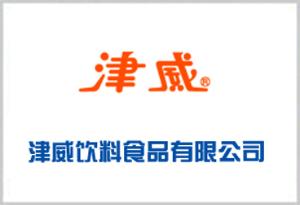 津威®

津威饮料食品有限公司